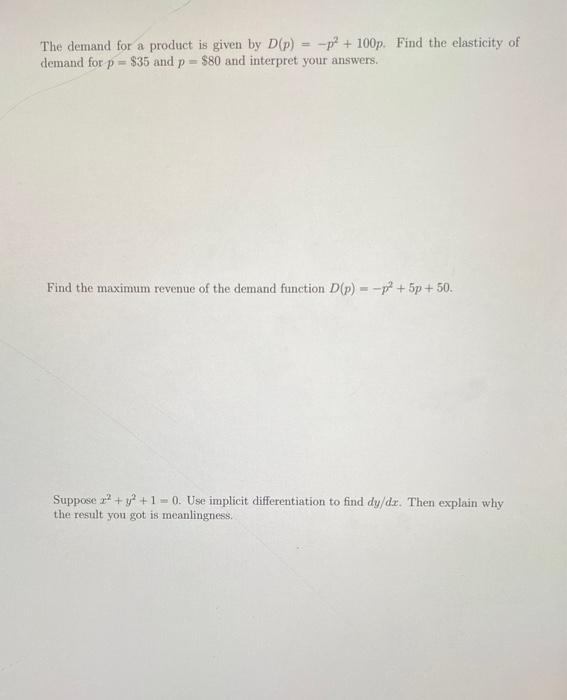 The demand for a product is given by $D(p) = -p^2 + 100p$. Find the elasticity of demand for $p = \$35$ and $p = \$80$ and interpret your answers.

Find the maximum revenue of the demand function $D(p) = -p^2 + 5p + 50$.

Suppose $x^2 + y^2 + 1 = 0$. Use implicit differentiation to find $dy/dx$. Then explain why the result you got is meanlingness.